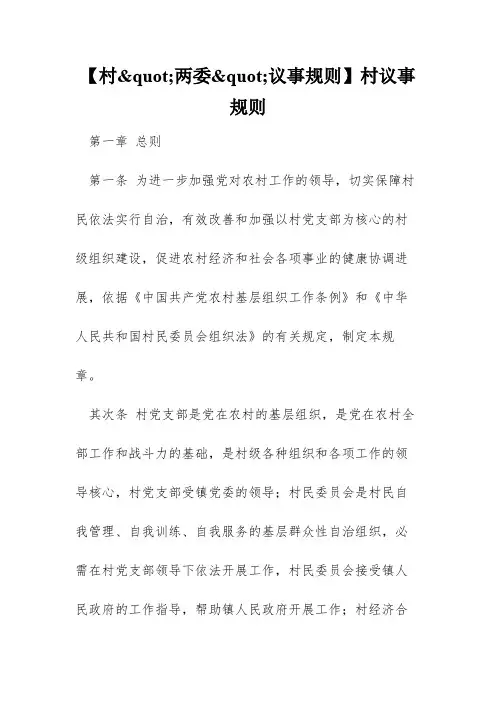 【村&quot;两委&quot;议事规则】村议事规则

第一章 总则

第一条 为进一步加强党对农村工作的领导，切实保障村民依法实行自治，有效改善和加强以村党支部为核心的村级组织建设，促进农村经济和社会各项事业的健康协调进展，依据《中国共产党农村基层组织工作条例》和《中华人民共和国村民委员会组织法》的有关规定，制定本规章。

其次条 村党支部是党在农村的基层组织，是党在农村全部工作和战斗力的基础，是村级各种组织和各项工作的领导核心，村党支部受镇党委的领导；村民委员会是村民自我管理、自我训练、自我服务的基层群众性自治组织，必需在村党支部领导下依法开展工作，村民委员会接受镇人民政府的工作指导，帮助镇人民政府开展工作；村经济合